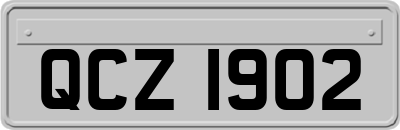 QCZ 1902